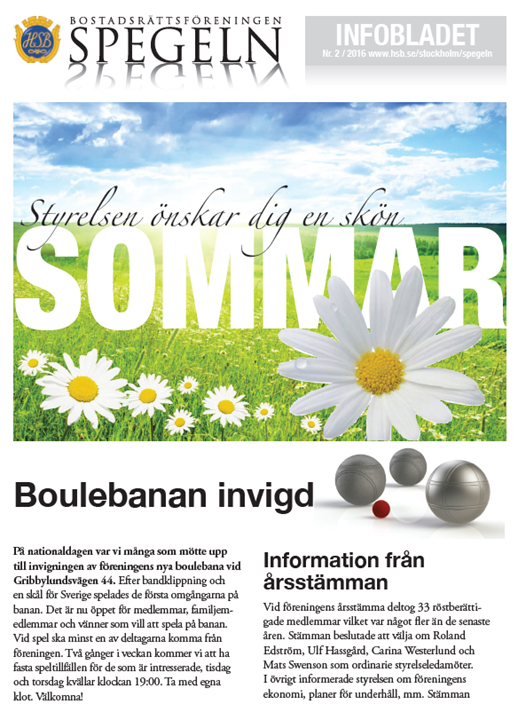 HSB

BOSTADSRÄTTSFÖRENINGEN
SPEGELN

INFOBLADET
Nr. 2 / 2016 www.hsb.se/stockholm/spegeln

Styrelsen önskar dig en skön
SOMMAR

Boulebanan invigd

På nationaldagen var vi många som mötte upp till invigningen av föreningens nya boulebana vid Gribbylundsvägen 44. Efter bandklippning och en skål för Sverige spelades de första omgångarna på banan. Det är nu öppet för medlemmar, familjemedlemmar och vänner som vill att spela på banan. Vid spel ska minst en av deltagarna komma från föreningen. Två gånger i veckan kommer vi att ha fasta speltillfällen för de som är intresserade, tisdag och torsdag kvällar klockan 19:00. Ta med egna klot. Välkomna!

Information från årsstämman

Vid föreningens årsstämma deltog 33 röstberättigade medlemmar vilket var något fler än de senaste åren. Stämman beslutade att välja om Roland Edström, Ulf Hassgård, Carina Westerlund och Mats Swenson som ordinarie styrelseledamöter. I övrigt informerade styrelsen om föreningens ekonomi, planer för underhåll, mm. Stämman